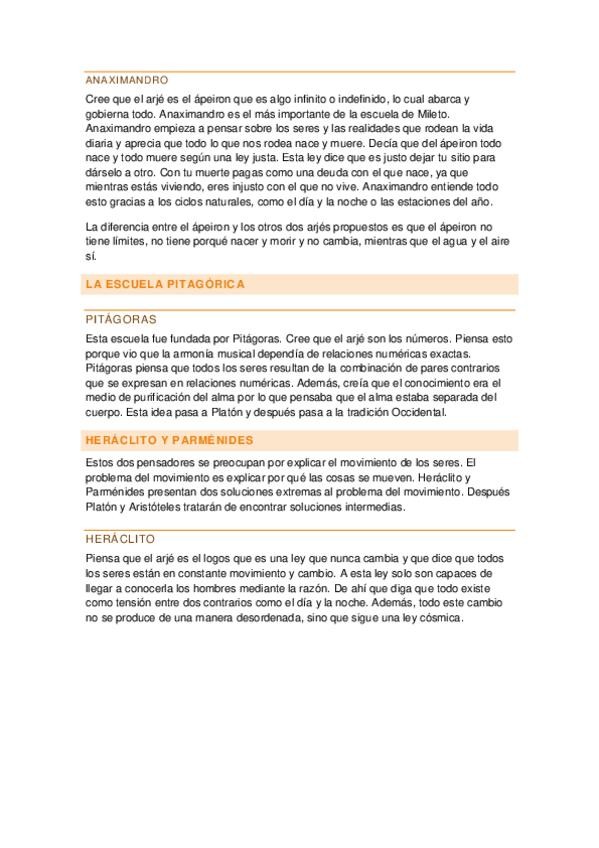 ANAXIMANDRO

Cree que el arjé es el ápeiron que es algo infinito o indefinido, lo cual abarca y gobierna todo. Anaximandro es el más importante de la escuela de Mileto. Anaximandro empieza a pensar sobre los seres y las realidades que rodean la vida diaria y aprecia que todo lo que nos rodea nace y muere. Decía que del ápeiron todo nace y todo muere según una ley justa. Esta ley dice que es justo dejar tu sitio para dárselo a otro. Con tu muerte pagas como una deuda con el que nace, ya que mientras estás viviendo, eres injusto con el que no vive. Anaximandro entiende todo esto gracias a los ciclos naturales, como el día y la noche o las estaciones del año.

La diferencia entre el ápeiron y los otros dos arjés propuestos es que el ápeiron no tiene límites, no tiene porqué nacer y morir y no cambia, mientras que el agua y el aire sí.

LA ESCUELA PITAGÓRICA

PITÁGORAS

Esta escuela fue fundada por Pitágoras. Cree que el arjé son los números. Piensa esto porque vio que la armonía musical dependía de relaciones numéricas exactas. Pitágoras piensa que todos los seres resultan de la combinación de pares contrarios que se expresan en relaciones numéricas. Además, creía que el conocimiento era el medio de purificación del alma por lo que pensaba que el alma estaba separada del cuerpo. Esta idea pasa a Platón y después pasa a la tradición Occidental.

HERÁCLITO Y PARMÉNIDES

Estos dos pensadores se preocupan por explicar el movimiento de los seres. El problema del movimiento es explicar por qué las cosas se mueven. Heráclito y Parménides presentan dos soluciones extremas al problema del movimiento. Después Platón y Aristóteles tratarán de encontrar soluciones intermedias.

HERÁCLITO

Piensa que el arjé es el logos que es una ley que nunca cambia y que dice que todos los seres están en constante movimiento y cambio. A esta ley solo son capaces de llegar a conocerla los hombres mediante la razón. De ahí que diga que todo existe como tensión entre dos contrarios como el día y la noche. Además, todo este cambio no se produce de una manera desordenada, sino que sigue una ley cósmica.